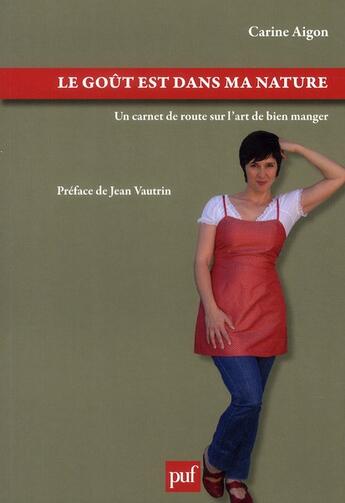 Carine Aigon

LE GOÛT EST DANS MA NATURE

Un carnet de route sur l'art de bien manger

Préface de Jean Vautrin

puf